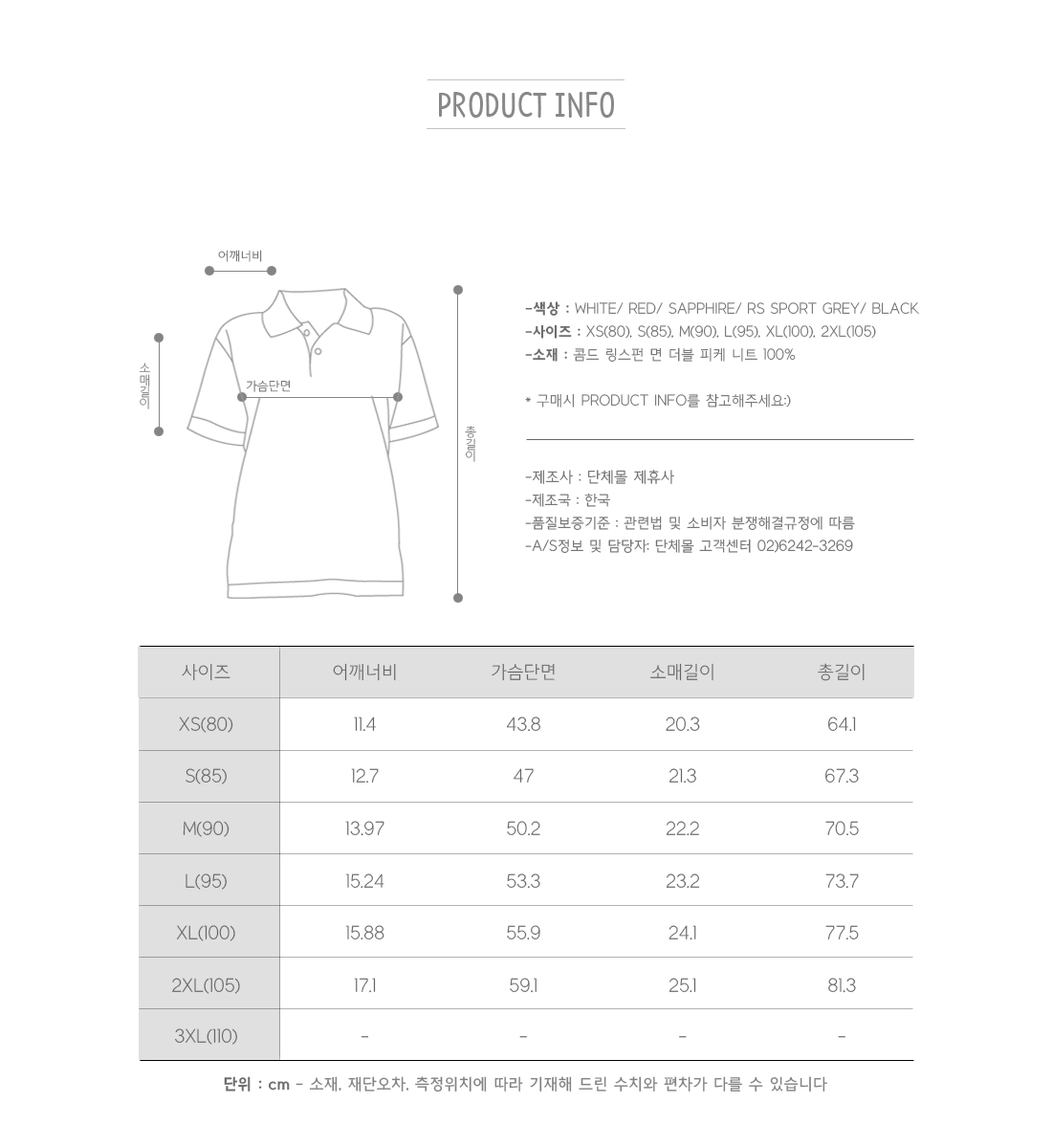 PRODUCT INFO

어깨너비

소매길이

가슴단면

총길이

-색상 : WHITE/ RED/ SAPPHIRE/ RS SPORT GREY/ BLACK
-사이즈 : XS(80), S(85), M(90), L(95), XL(100), 2XL(105)
-소재 : 콤드 링스펀 면 더블 피케 니트 100%

* 구매시 PRODUCT INFO를 참고해주세요:)

-제조사 : 단체몰 제휴사
-제조국 : 한국
-품질보증기준 : 관련법 및 소비자 분쟁해결규정에 따름
-A/S정보 및 담당자: 단체몰 고객센터 02)6242-3269

| 사이즈 | 어깨너비 | 가슴단면 | 소매길이 | 총길이 |
|---|---|---|---|---|
| XS(80) | 11.4 | 43.8 | 20.3 | 64.1 |
| S(85) | 12.7 | 47 | 21.3 | 67.3 |
| M(90) | 13.97 | 50.2 | 22.2 | 70.5 |
| L(95) | 15.24 | 53.3 | 23.2 | 73.7 |
| XL(100) | 15.88 | 55.9 | 24.1 | 77.5 |
| 2XL(105) | 17.1 | 59.1 | 25.1 | 81.3 |
| 3XL(110) | - | - | - | - |

단위 : cm - 소재, 재단오차, 측정위치에 따라 기재해 드린 수치와 편차가 다를 수 있습니다